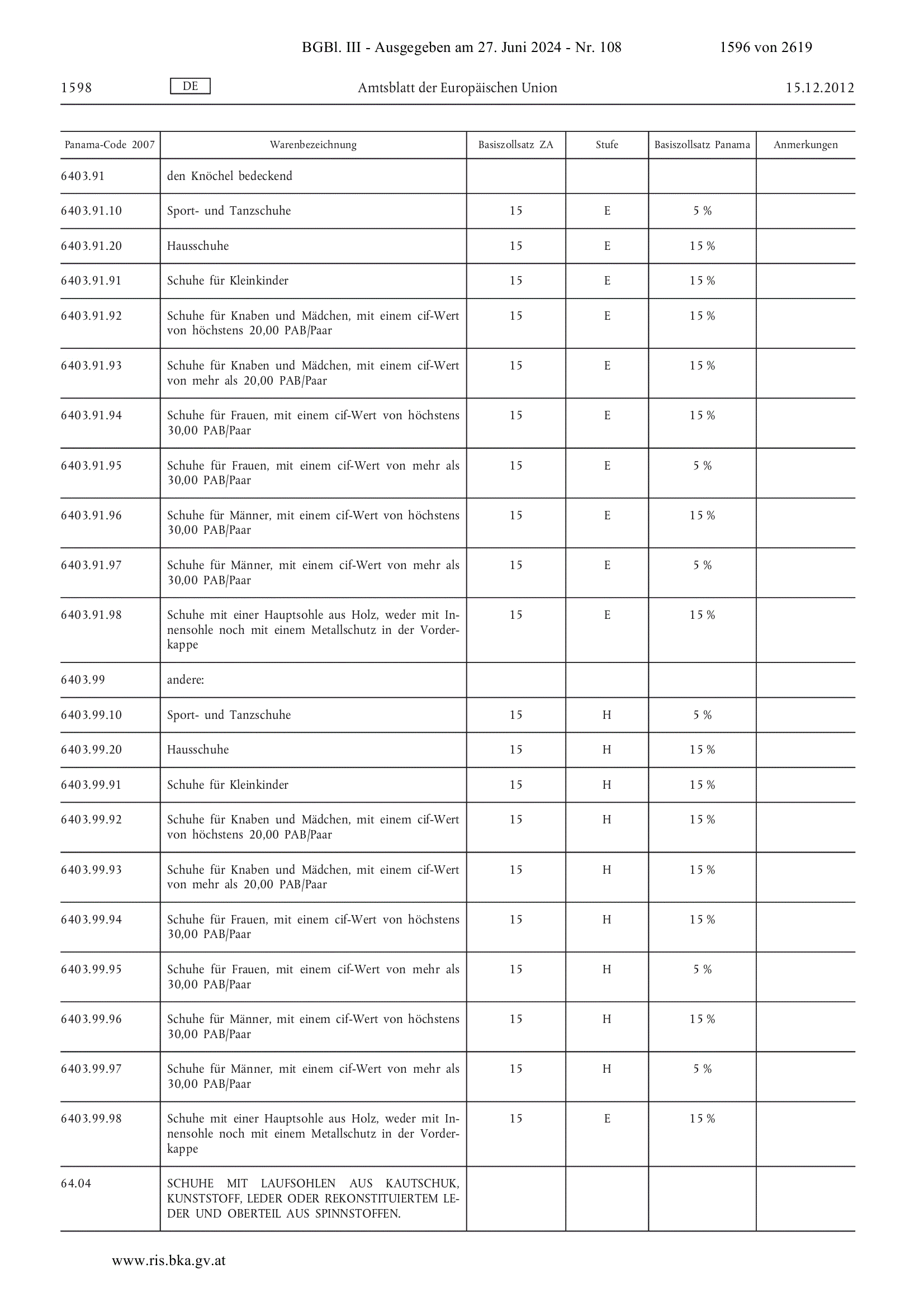 BGBl. III - Ausgegeben am 27. Juni 2024 - Nr. 108 1596 von 2619

1598 DE Amtsblatt der Europäischen Union 15.12.2012

| Panama-Code 2007 | Warenbezeichnung | Basiszollsatz ZA | Stufe | Basiszollsatz Panama | Anmerkungen |
|---|---|---|---|---|---|
| 6403.91 | den Knöchel bedeckend | | | | |
| 6403.91.10 | Sport- und Tanzschuhe | 15 | E | 5 % | |
| 6403.91.20 | Hausschuhe | 15 | E | 15 % | |
| 6403.91.91 | Schuhe für Kleinkinder | 15 | E | 15 % | |
| 6403.91.92 | Schuhe für Knaben und Mädchen, mit einem cif-Wert von höchstens 20,00 PAB/Paar | 15 | E | 15 % | |
| 6403.91.93 | Schuhe für Knaben und Mädchen, mit einem cif-Wert von mehr als 20,00 PAB/Paar | 15 | E | 15 % | |
| 6403.91.94 | Schuhe für Frauen, mit einem cif-Wert von höchstens 30,00 PAB/Paar | 15 | E | 15 % | |
| 6403.91.95 | Schuhe für Frauen, mit einem cif-Wert von mehr als 30,00 PAB/Paar | 15 | E | 5 % | |
| 6403.91.96 | Schuhe für Männer, mit einem cif-Wert von höchstens 30,00 PAB/Paar | 15 | E | 15 % | |
| 6403.91.97 | Schuhe für Männer, mit einem cif-Wert von mehr als 30,00 PAB/Paar | 15 | E | 5 % | |
| 6403.91.98 | Schuhe mit einer Hauptsohle aus Holz, weder mit Innensohle noch mit einem Metallschutz in der Vorderkappe | 15 | E | 15 % | |
| 6403.99 | andere: | | | | |
| 6403.99.10 | Sport- und Tanzschuhe | 15 | H | 5 % | |
| 6403.99.20 | Hausschuhe | 15 | H | 15 % | |
| 6403.99.91 | Schuhe für Kleinkinder | 15 | H | 15 % | |
| 6403.99.92 | Schuhe für Knaben und Mädchen, mit einem cif-Wert von höchstens 20,00 PAB/Paar | 15 | H | 15 % | |
| 6403.99.93 | Schuhe für Knaben und Mädchen, mit einem cif-Wert von mehr als 20,00 PAB/Paar | 15 | H | 15 % | |
| 6403.99.94 | Schuhe für Frauen, mit einem cif-Wert von höchstens 30,00 PAB/Paar | 15 | H | 15 % | |
| 6403.99.95 | Schuhe für Frauen, mit einem cif-Wert von mehr als 30,00 PAB/Paar | 15 | H | 5 % | |
| 6403.99.96 | Schuhe für Männer, mit einem cif-Wert von höchstens 30,00 PAB/Paar | 15 | H | 15 % | |
| 6403.99.97 | Schuhe für Männer, mit einem cif-Wert von mehr als 30,00 PAB/Paar | 15 | H | 5 % | |
| 6403.99.98 | Schuhe mit einer Hauptsohle aus Holz, weder mit Innensohle noch mit einem Metallschutz in der Vorderkappe | 15 | E | 15 % | |
| 64.04 | SCHUHE MIT LAUFSOHLEN AUS KAUTSCHUK, KUNSTSTOFF, LEDER ODER REKONSTITUIERTEM LEDER UND OBERTEIL AUS SPINNSTOFFEN. | | | | |

www.ris.bka.gv.at